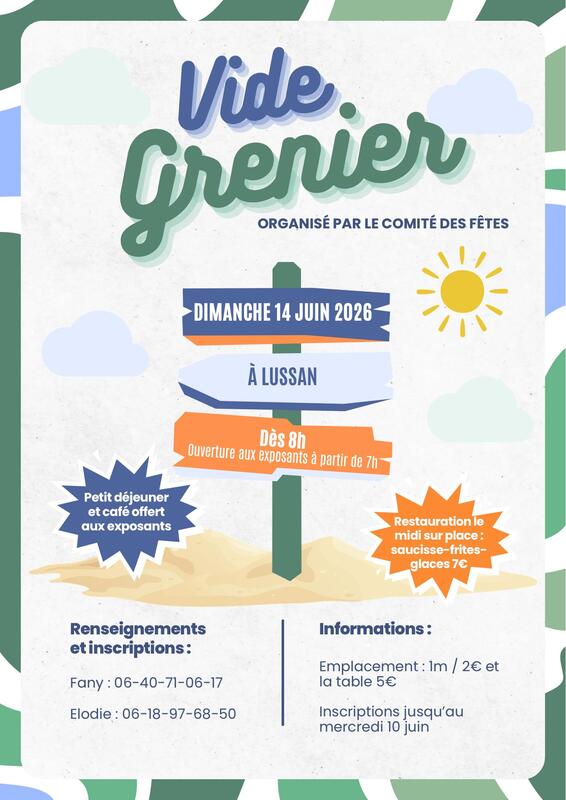 Vide Grenier

ORGANISÉ PAR LE COMITÉ DES FÊTES

DIMANCHE 14 JUIN 2026

À LUSSAN

Dès 8h
Ouverture aux exposants à partir de 7h

Petit déjeuner et café offert aux exposants

Restauration le midi sur place : saucisse-frites-glaces 7€

Renseignements et inscriptions :

Fany : 06-40-71-06-17

Elodie : 06-18-97-68-50

Informations :

Emplacement : 1m / 2€ et la table 5€

Inscriptions jusqu'au mercredi 10 juin